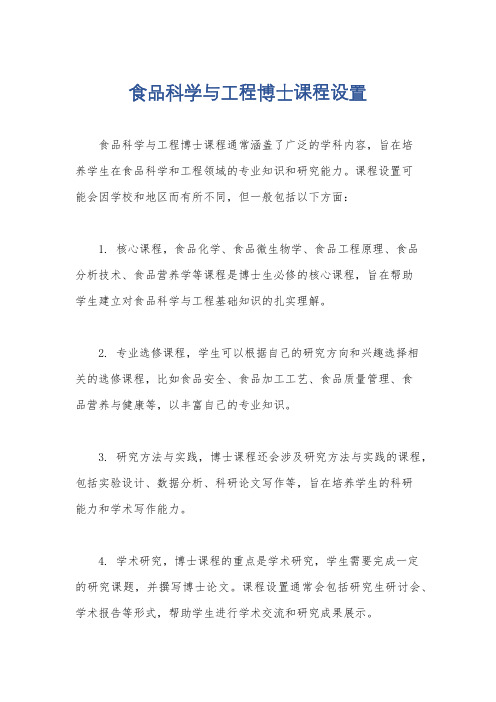 食品科学与工程博士课程设置

食品科学与工程博士课程通常涵盖了广泛的学科内容，旨在培养学生在食品科学和工程领域的专业知识和研究能力。课程设置可能会因学校和地区而有所不同，但一般包括以下方面：

1. 核心课程，食品化学、食品微生物学、食品工程原理、食品分析技术、食品营养学等课程是博士生必修的核心课程，旨在帮助学生建立对食品科学与工程基础知识的扎实理解。

2. 专业选修课程，学生可以根据自己的研究方向和兴趣选择相关的选修课程，比如食品安全、食品加工工艺、食品质量管理、食品营养与健康等，以丰富自己的专业知识。

3. 研究方法与实践，博士课程还会涉及研究方法与实践的课程，包括实验设计、数据分析、科研论文写作等，旨在培养学生的科研能力和学术写作能力。

4. 学术研究，博士课程的重点是学术研究，学生需要完成一定的研究课题，并撰写博士论文。课程设置通常会包括研究生研讨会、学术报告等形式，帮助学生进行学术交流和研究成果展示。